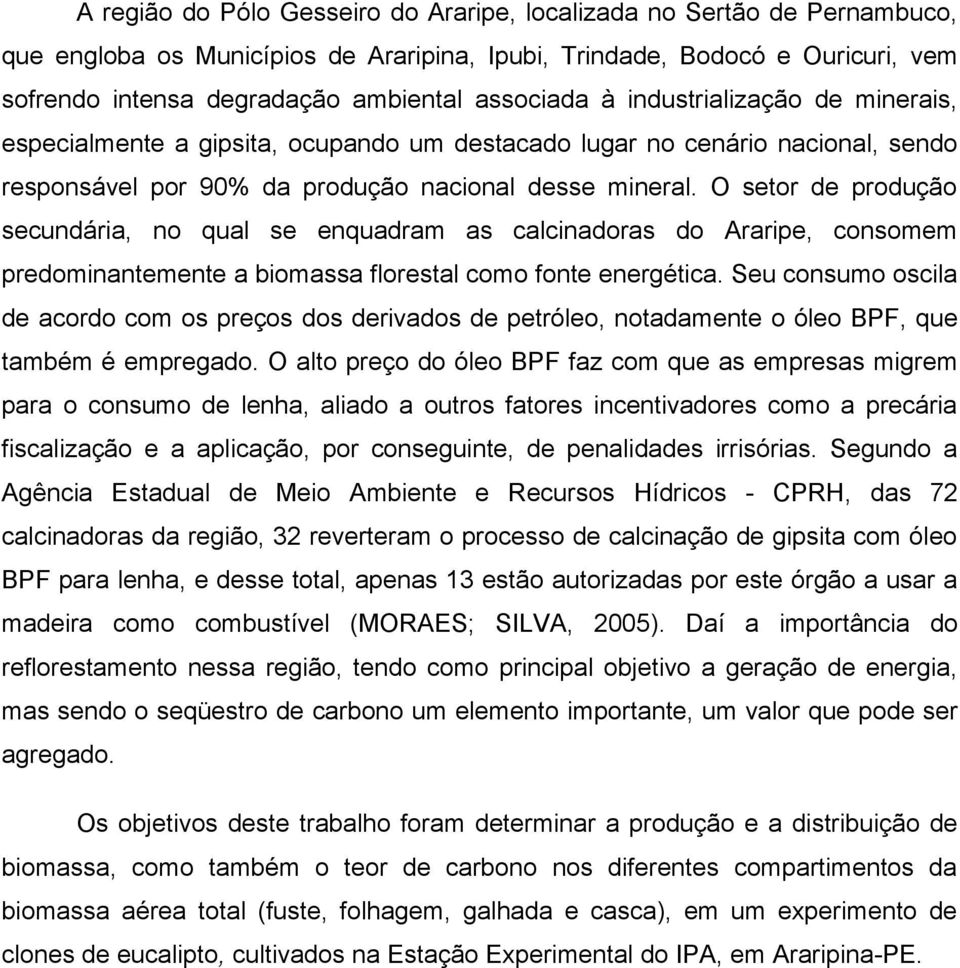 A região do Pólo Gesseiro do Araripe, localizada no Sertão de Pernambuco, que engloba os Municípios de Araripina, Ipubi, Trindade, Bodocó e Ouricuri, vem sofrendo intensa degradação ambiental associada à industrialização de minerais, especialmente a gipsita, ocupando um destacado lugar no cenário nacional, sendo responsável por 90% da produção nacional desse mineral. O setor de produção secundária, no qual se enquadram as calcinadoras do Araripe, consomem predominantemente a biomassa florestal como fonte energética. Seu consumo oscila de acordo com os preços dos derivados de petróleo, notadamente o óleo BPF, que também é empregado. O alto preço do óleo BPF faz com que as empresas migrem para o consumo de lenha, aliado a outros fatores incentivadores como a precária fiscalização e a aplicação, por conseguinte, de penalidades irrisórias. Segundo a Agência Estadual de Meio Ambiente e Recursos Hídricos - CPRH, das 72 calcinadoras da região, 32 reverteram o processo de calcinação de gipsita com óleo BPF para lenha, e desse total, apenas 13 estão autorizadas por este órgão a usar a madeira como combustível (MORAES; SILVA, 2005). Daí a importância do reflorestamento nessa região, tendo como principal objetivo a geração de energia, mas sendo o seqüestro de carbono um elemento importante, um valor que pode ser agregado.

Os objetivos deste trabalho foram determinar a produção e a distribuição de biomassa, como também o teor de carbono nos diferentes compartimentos da biomassa aérea total (fuste, folhagem, galhada e casca), em um experimento de clones de eucalipto, cultivados na Estação Experimental do IPA, em Araripina-PE.